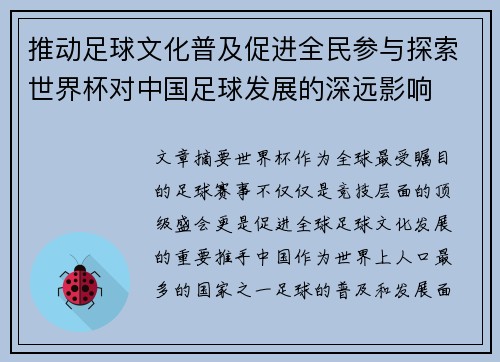 推动足球文化普及促进全民参与探索世界杯对中国足球发展的深远影响

文章摘要世界杯作为全球最受瞩目的足球赛事不仅仅是竞技层面的顶级盛会更是促进全球足球文化发展的重要推手中国作为世界上人口最多的国家之一足球的普及和发展面